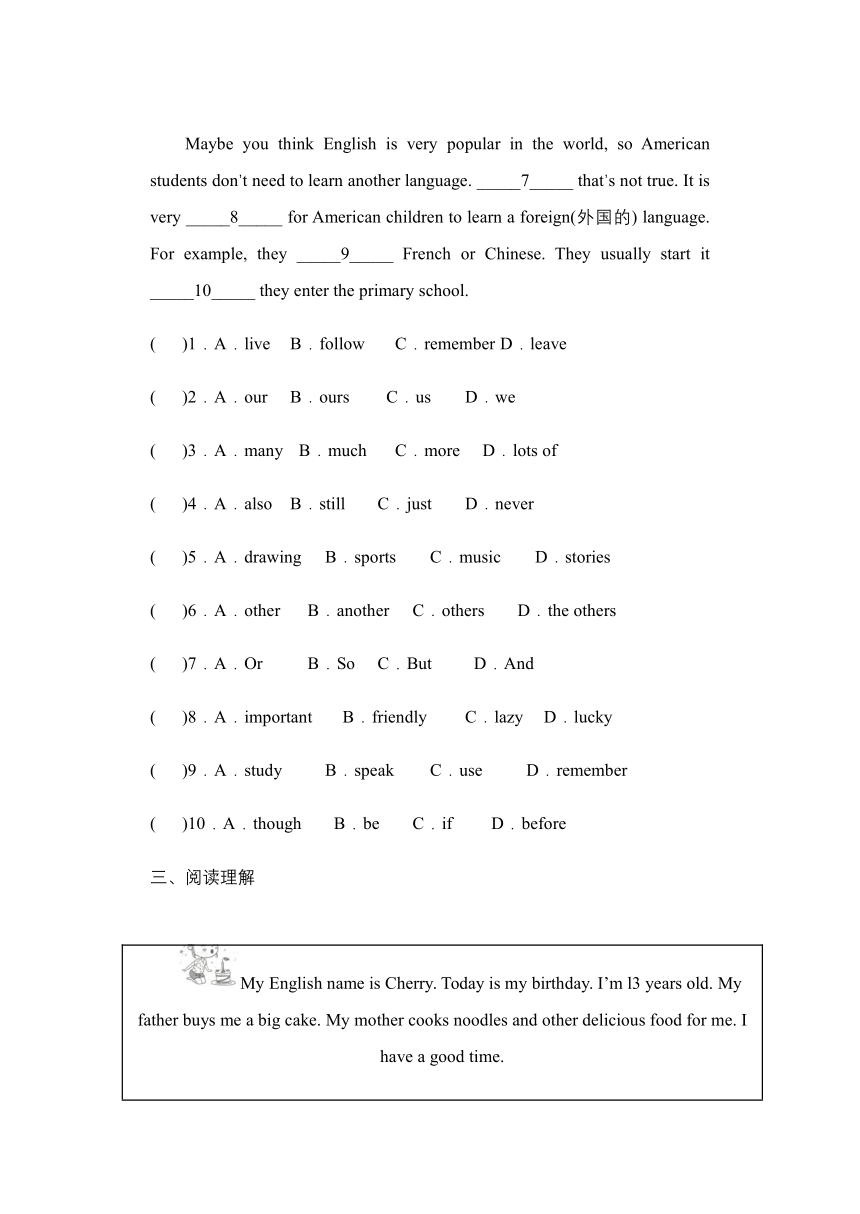 Maybe you think English is very popular in the world, so American students don't need to learn another language. _____7_____ that's not true. It is very _____8_____ for American children to learn a foreign(外国的) language. For example, they _____9_____ French or Chinese. They usually start it _____10_____ they enter the primary school.

(　　)1．A．live　B．follow　C．remember D．leave

(　　)2．A．our　B．ours　C．us　D．we

(　　)3．A．many　B．much　C．more　D．lots of

(　　)4．A．also　B．still　C．just　D．never

(　　)5．A．drawing　B．sports　C．music　D．stories

(　　)6．A．other　B．another　C．others　D．the others

(　　)7．A．Or　B．So　C．But　D．And

(　　)8．A．important　B．friendly　C．lazy　D．lucky

(　　)9．A．study　B．speak　C．use　D．remember

(　　)10．A．though　B．be　C．if　D．before

三、阅读理解

My English name is Cherry. Today is my birthday. I'm l3 years old. My father buys me a big cake. My mother cooks noodles and other delicious food for me. I have a good time.